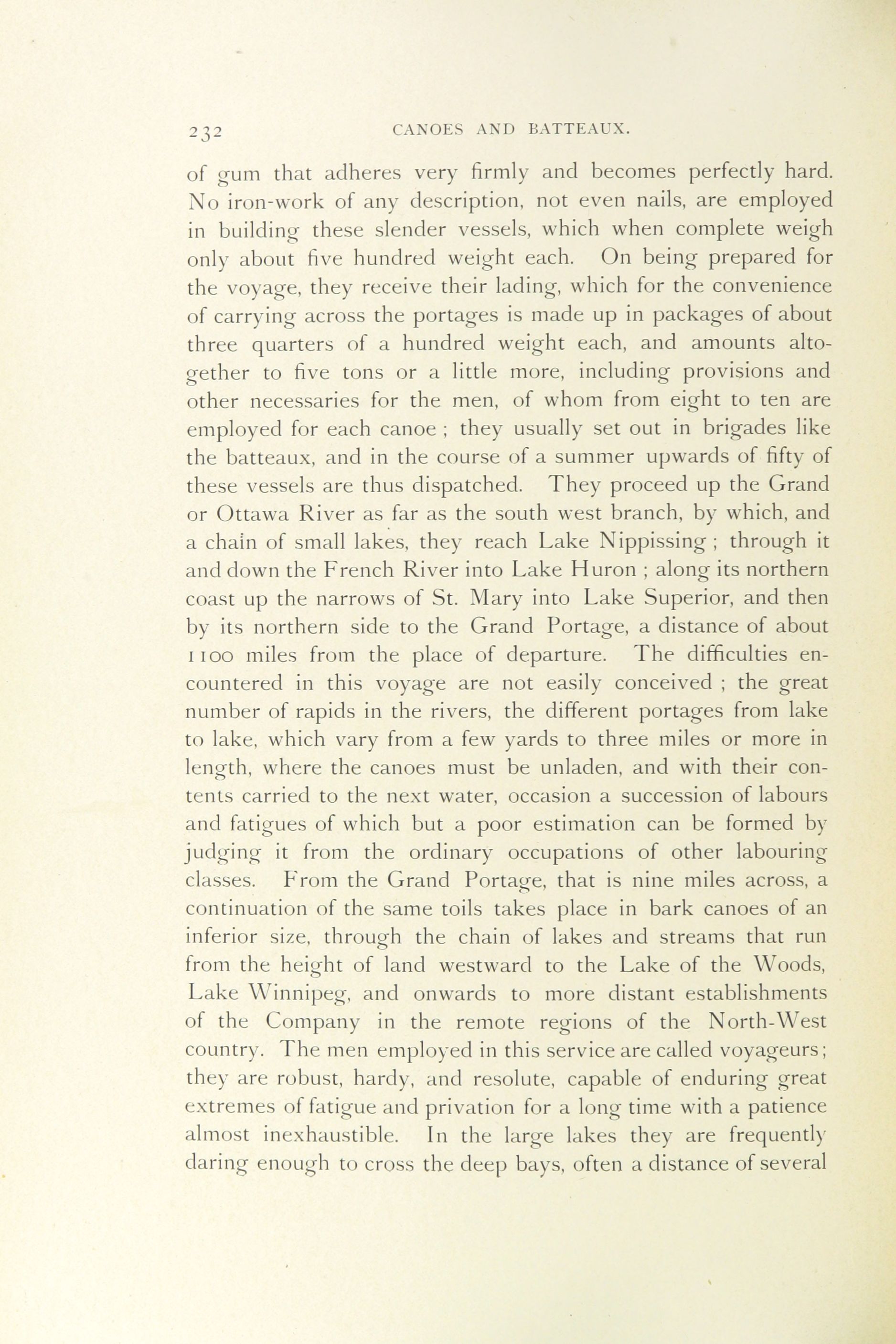 232 CANOES AND BATTEAUX.

of gum that adheres very firmly and becomes perfectly hard. No iron-work of any description, not even nails, are employed in building these slender vessels, which when complete weigh only about five hundred weight each. On being prepared for the voyage, they receive their lading, which for the convenience of carrying across the portages is made up in packages of about three quarters of a hundred weight each, and amounts altogether to five tons or a little more, including provisions and other necessaries for the men, of whom from eight to ten are employed for each canoe ; they usually set out in brigades like the batteaux, and in the course of a summer upwards of fifty of these vessels are thus dispatched. They proceed up the Grand or Ottawa River as far as the south west branch, by which, and a chain of small lakes, they reach Lake Nippissing ; through it and down the French River into Lake Huron ; along its northern coast up the narrows of St. Mary into Lake Superior, and then by its northern side to the Grand Portage, a distance of about 1100 miles from the place of departure. The difficulties encountered in this voyage are not easily conceived ; the great number of rapids in the rivers, the different portages from lake to lake, which vary from a few yards to three miles or more in length, where the canoes must be unladen, and with their contents carried to the next water, occasion a succession of labours and fatigues of which but a poor estimation can be formed by judging it from the ordinary occupations of other labouring classes. From the Grand Portage, that is nine miles across, a continuation of the same toils takes place in bark canoes of an inferior size, through the chain of lakes and streams that run from the height of land westward to the Lake of the Woods, Lake Winnipeg, and onwards to more distant establishments of the Company in the remote regions of the North-West country. The men employed in this service are called voyageurs; they are robust, hardy, and resolute, capable of enduring great extremes of fatigue and privation for a long time with a patience almost inexhaustible. In the large lakes they are frequently daring enough to cross the deep bays, often a distance of several